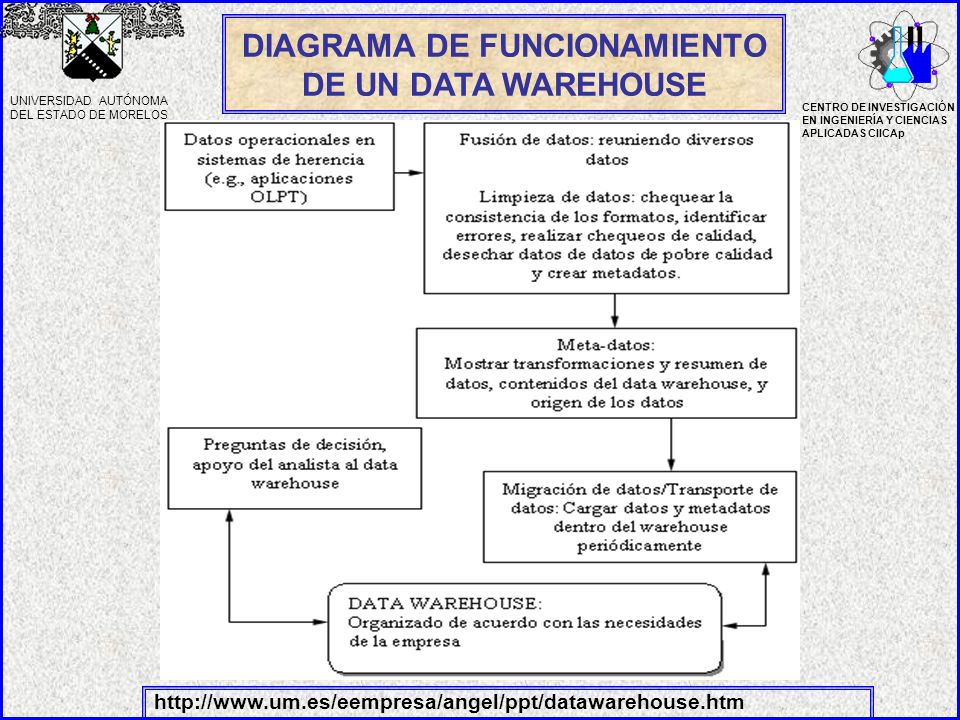 UNIVERSIDAD AUTÓNOMA DEL ESTADO DE MORELOS

DIAGRAMA DE FUNCIONAMIENTO DE UN DATA WAREHOUSE

CENTRO DE INVESTIGACIÓN EN INGENIERÍA Y CIENCIAS APLICADAS CIICAp

Datos operacionales en sistemas de herencia (e.g., aplicaciones OLPT)

Fusión de datos: reuniendo diversos datos

Limpieza de datos: chequear la consistencia de los formatos, identificar errores, realizar chequeos de calidad, desechar datos de datos de pobre calidad y crear metadatos.

Meta-datos:
Mostrar transformaciones y resumen de datos, contenidos del data warehouse, y origen de los datos

Preguntas de decisión, apoyo del analista al data warehouse

Migración de datos/Transporte de datos: Cargar datos y metadatos dentro del warehouse periódicamente

DATA WAREHOUSE:
Organizado de acuerdo con las necesidades de la empresa

http://www.um.es/eempresa/angel/ppt/datawarehouse.htm